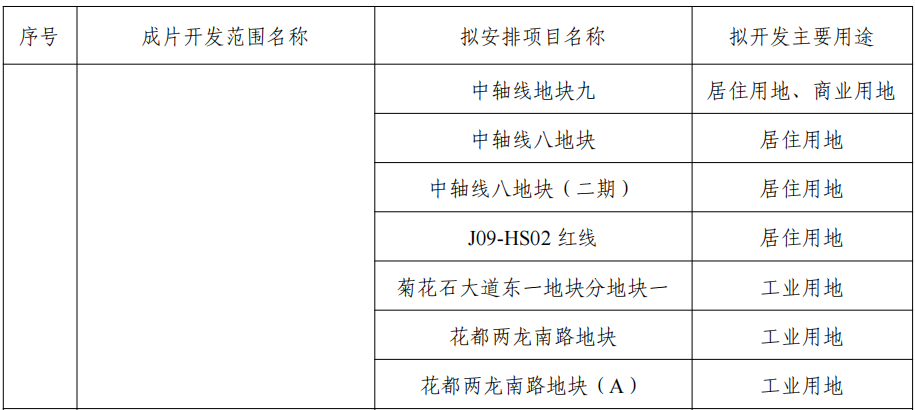 | 序号 | 成片开发范围名称 | 拟安排项目名称 | 拟开发主要用途 |
|---|---|---|---|
|  |  | 中轴线地块九 | 居住用地、商业用地 |
|  |  | 中轴线八地块 | 居住用地 |
|  |  | 中轴线八地块（二期） | 居住用地 |
|  |  | J09-HS02红线 | 居住用地 |
|  |  | 菊花石大道东一地块分地块一 | 工业用地 |
|  |  | 花都两龙南路地块 | 工业用地 |
|  |  | 花都两龙南路地块（A） | 工业用地 |